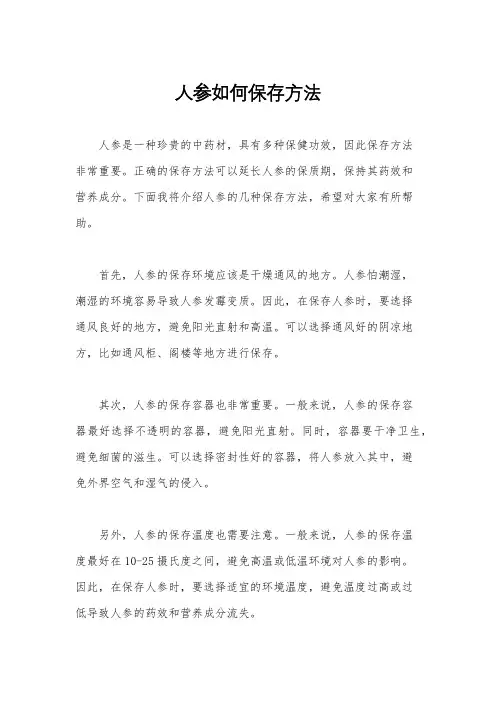 人参如何保存方法

人参是一种珍贵的中药材，具有多种保健功效，因此保存方法非常重要。正确的保存方法可以延长人参的保质期，保持其药效和营养成分。下面我将介绍人参的几种保存方法，希望对大家有所帮助。

首先，人参的保存环境应该是干燥通风的地方。人参怕潮湿，潮湿的环境容易导致人参发霉变质。因此，在保存人参时，要选择通风良好的地方，避免阳光直射和高温。可以选择通风好的阴凉地方，比如通风柜、阁楼等地方进行保存。

其次，人参的保存容器也非常重要。一般来说，人参的保存容器最好选择不透明的容器，避免阳光直射。同时，容器要干净卫生，避免细菌的滋生。可以选择密封性好的容器，将人参放入其中，避免外界空气和湿气的侵入。

另外，人参的保存温度也需要注意。一般来说，人参的保存温度最好在10-25摄氏度之间，避免高温或低温环境对人参的影响。因此，在保存人参时，要选择适宜的环境温度，避免温度过高或过低导致人参的药效和营养成分流失。